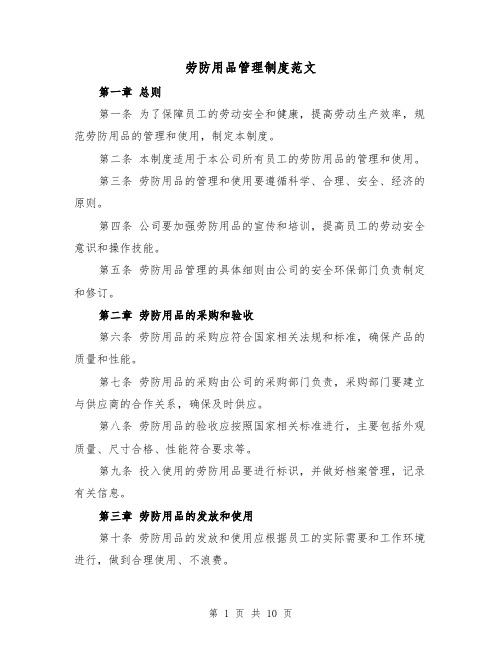 劳防用品管理制度范文

第一章 总则

第一条 为了保障员工的劳动安全和健康，提高劳动生产效率，规范劳防用品的管理和使用，制定本制度。

第二条 本制度适用于本公司所有员工的劳防用品的管理和使用。

第三条 劳防用品的管理和使用要遵循科学、合理、安全、经济的原则。

第四条 公司要加强劳防用品的宣传和培训，提高员工的劳动安全意识和操作技能。

第五条 劳防用品管理的具体细则由公司的安全环保部门负责制定和修订。

第二章 劳防用品的采购和验收

第六条 劳防用品的采购应符合国家相关法规和标准，确保产品的质量和性能。

第七条 劳防用品的采购由公司的采购部门负责，采购部门要建立与供应商的合作关系，确保及时供应。

第八条 劳防用品的验收应按照国家相关标准进行，主要包括外观质量、尺寸合格、性能符合要求等。

第九条 投入使用的劳防用品要进行标识，并做好档案管理，记录有关信息。

第三章 劳防用品的发放和使用

第十条 劳防用品的发放和使用应根据员工的实际需要和工作环境进行，做到合理使用、不浪费。

第 1 页 共 10 页